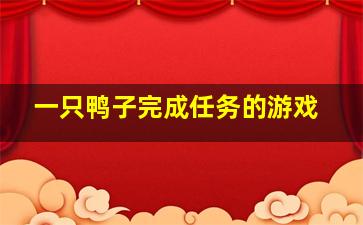 一只鸭子完成任务的游戏